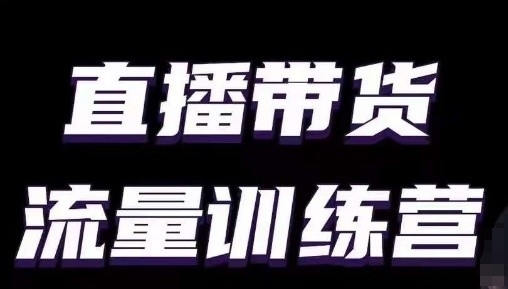 直播带货
流量训练营